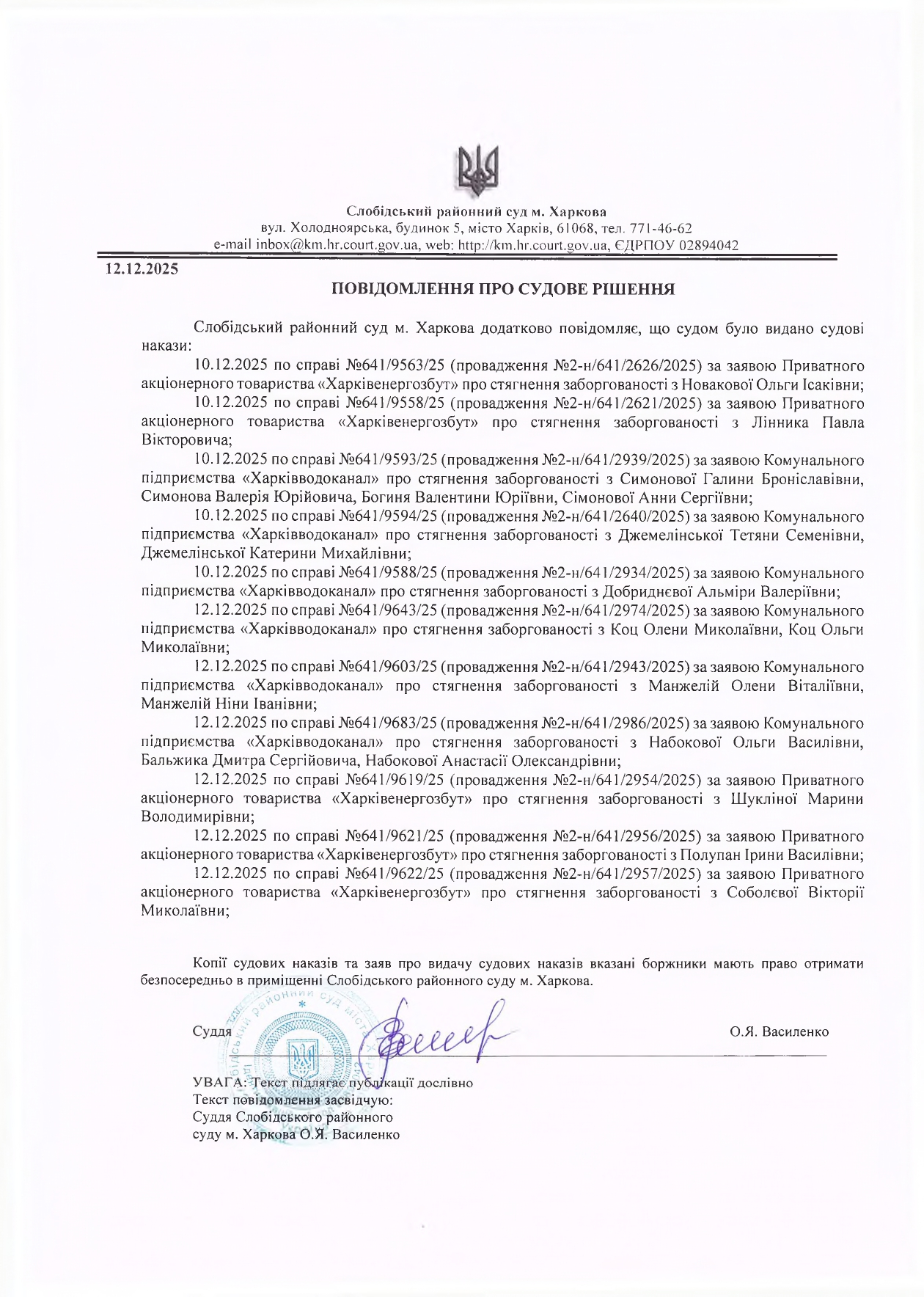 Слобідський районний суд м. Харкова
вул. Холодноярська, будинок 5, місто Харків, 61068, тел. 771-46-62
e-mail inbox@km.hr.court.gov.ua, web: http://km.hr.court.gov.ua, ЄДРПОУ 02894042

12.12.2025

ПОВІДОМЛЕННЯ ПРО СУДОВЕ РІШЕННЯ

Слобідський районний суд м. Харкова додатково повідомляє, що судом було видано судові накази:

10.12.2025 по справі №641/9563/25 (провадження №2-н/641/2626/2025) за заявою Приватного акціонерного товариства «Харківенергозбут» про стягнення заборгованості з Новакової Ольги Ісаківни;

10.12.2025 по справі №641/9558/25 (провадження №2-н/641/2621/2025) за заявою Приватного акціонерного товариства «Харківенергозбут» про стягнення заборгованості з Лінника Павла Вікторовича;

10.12.2025 по справі №641/9593/25 (провадження №2-н/641/2939/2025) за заявою Комунального підприємства «Харківводоканал» про стягнення заборгованості з Симонової Галини Броніславівни, Симонова Валерія Юрійовича, Богиня Валентини Юріївни, Сімонової Анни Сергіївни;

10.12.2025 по справі №641/9594/25 (провадження №2-н/641/2640/2025) за заявою Комунального підприємства «Харківводоканал» про стягнення заборгованості з Джемелінської Тетяни Семенівни, Джемелінської Катерини Михайлівни;

10.12.2025 по справі №641/9588/25 (провадження №2-н/641/2934/2025) за заявою Комунального підприємства «Харківводоканал» про стягнення заборгованості з Добриднєвої Альміри Валеріївни;

12.12.2025 по справі №641/9643/25 (провадження №2-н/641/2974/2025) за заявою Комунального підприємства «Харківводоканал» про стягнення заборгованості з Коц Олени Миколаївни, Коц Ольги Миколаївни;

12.12.2025 по справі №641/9603/25 (провадження №2-н/641/2943/2025) за заявою Комунального підприємства «Харківводоканал» про стягнення заборгованості з Манжелій Олени Віталіївни, Манжелій Ніни Іванівни;

12.12.2025 по справі №641/9683/25 (провадження №2-н/641/2986/2025) за заявою Комунального підприємства «Харківводоканал» про стягнення заборгованості з Набокової Ольги Василівни, Бальжика Дмитра Сергійовича, Набокової Анастасії Олександрівни;

12.12.2025 по справі №641/9619/25 (провадження №2-н/641/2954/2025) за заявою Приватного акціонерного товариства «Харківенергозбут» про стягнення заборгованості з Шукліної Марини Володимирівни;

12.12.2025 по справі №641/9621/25 (провадження №2-н/641/2956/2025) за заявою Приватного акціонерного товариства «Харківенергозбут» про стягнення заборгованості з Полупан Ірини Василівни;

12.12.2025 по справі №641/9622/25 (провадження №2-н/641/2957/2025) за заявою Приватного акціонерного товариства «Харківенергозбут» про стягнення заборгованості з Соболєвої Вікторії Миколаївни;

Копії судових наказів та заяв про видачу судових наказів вказані боржники мають право отримати безпосередньо в приміщенні Слобідського районного суду м. Харкова.

Суддя О.Я. Василенко

УВАГА: Текст підлягає публікації дослівно
Текст повідомлення засвідчую:
Суддя Слобідського районного
суду м. Харкова О.Я. Василенко